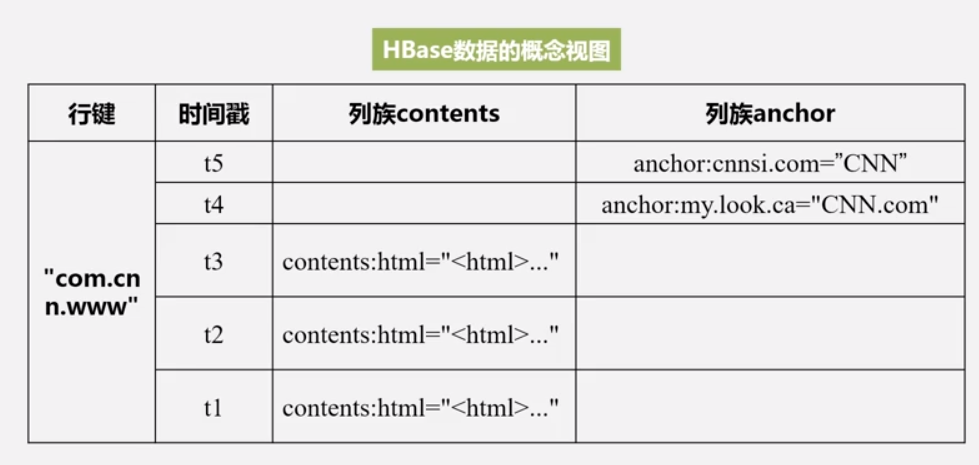 HBase数据的概念视图

| 行键 | 时间戳 | 列族contents | 列族anchor |
|---|---|---|---|
| "com.cnn.www" | t5 | | anchor:cnnsi.com="CNN" |
| | t4 | | anchor:my.look.ca="CNN.com" |
| | t3 | contents:html="<html>..." | |
| | t2 | contents:html="<html>..." | |
| | t1 | contents:html="<html>..." | |